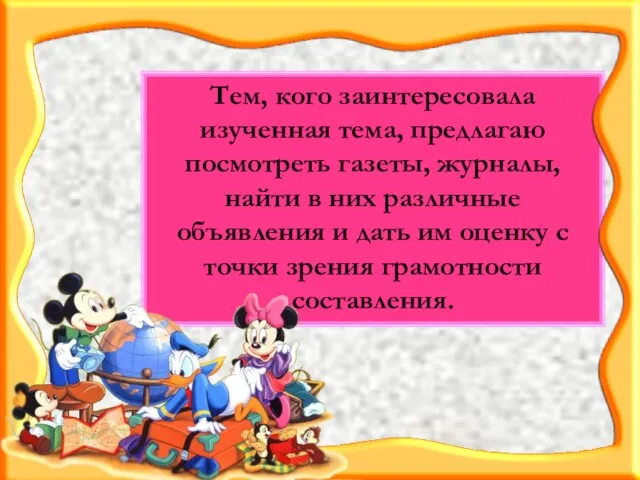 Тем, кого заинтересовала изученная тема, предлагаю посмотреть газеты, журналы, найти в них различные объявления и дать им оценку с точки зрения грамотности составления.